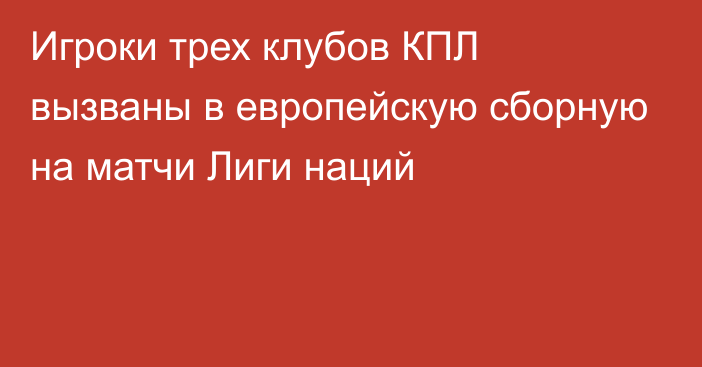 Игроки трех клубов КПЛ вызваны в европейскую сборную на матчи Лиги наций